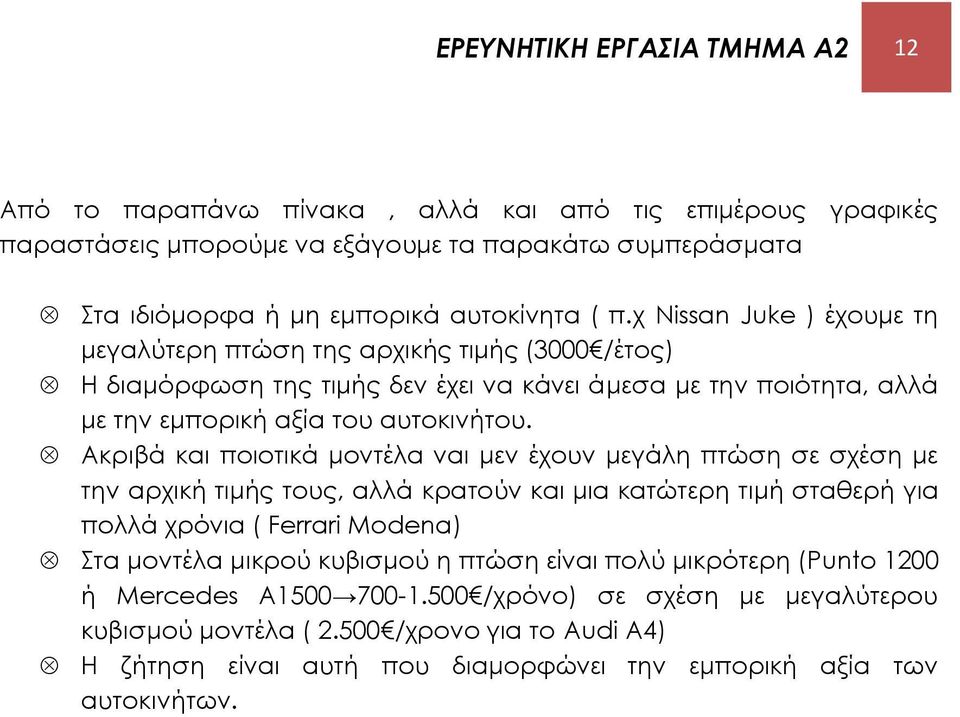 ΕΡΕΥΝΗΤΙΚΗ ΕΡΓΑΣΙΑ ΤΜΗΜΑ Α2

12

Από το παραπάνω πίνακα , αλλά και από τις επιμέρους γραφικές παραστάσεις μπορούμε να εξάγουμε τα παρακάτω συμπεράσματα

⊗ Στα ιδιόμορφα ή μη εμπορικά αυτοκίνητα ( π.χ Nissan Juke ) έχουμε τη μεγαλύτερη πτώση της αρχικής τιμής (3000€/έτος)
⊗ Η διαμόρφωση της τιμής δεν έχει να κάνει άμεσα με την ποιότητα, αλλά με την εμπορική αξία του αυτοκινήτου.
⊗ Ακριβά και ποιοτικά μοντέλα ναι μεν έχουν μεγάλη πτώση σε σχέση με την αρχική τιμής τους, αλλά κρατούν και μια κατώτερη τιμή σταθερή για πολλά χρόνια ( Ferrari Modena)
⊗ Στα μοντέλα μικρού κυβισμού η πτώση είναι πολύ μικρότερη (Punto 1200 ή Mercedes A1500→700-1.500€/χρόνο) σε σχέση με μεγαλύτερου κυβισμού μοντέλα ( 2.500€/χρονο για το Audi A4)
⊗ Η ζήτηση είναι αυτή που διαμορφώνει την εμπορική αξία των αυτοκινήτων.